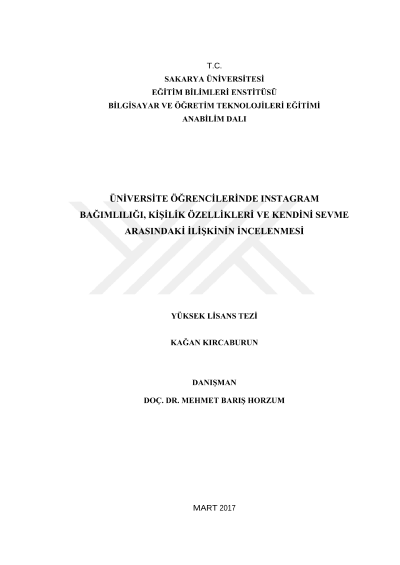 T.C.
SAKARYA ÜNİVERSİTESİ
EĞİTİM BİLİMLERİ ENSTİTÜSÜ
BİLGİSAYAR VE ÖĞRETİM TEKNOLOJİLERİ EĞİTİMİ
ANABİLİM DALI

ÜNİVERSİTE ÖĞRENCİLERİNDE INSTAGRAM
BAĞIMLILIĞI, KİŞİLİK ÖZELLİKLERİ VE KENDİNİ SEVME
ARASINDAKİ İLİŞKİNİN İNCELENMESİ

YÜKSEK LİSANS TEZİ

KAĞAN KIRCABURUN

DANIŞMAN
DOÇ. DR. MEHMET BARIŞ HORZUM

MART 2017